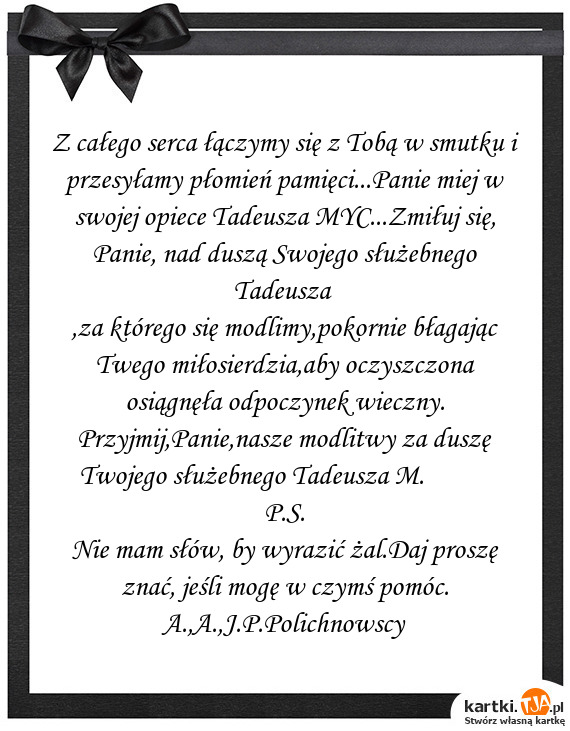 Z całego serca łączymy się z Tobą w smutku i przesyłamy płomień pamięci...Panie miej w swojej opiece Tadeusza MYC...Zmiłuj się, Panie, nad duszą Swojego służebnego Tadeusza
,za którego się modlimy,pokornie błagając Twego miłosierdzia,aby oczyszczona osiągnęła odpoczynek wieczny. Przyjmij,Panie,nasze modlitwy za duszę Twojego służebnego Tadeusza M.
P.S.
Nie mam słów, by wyrazić żal.Daj proszę znać, jeśli mogę w czymś pomóc.
A.,A.,J.P.Polichnowscy

kartki.TJA.pl
Stwórz własną kartkę